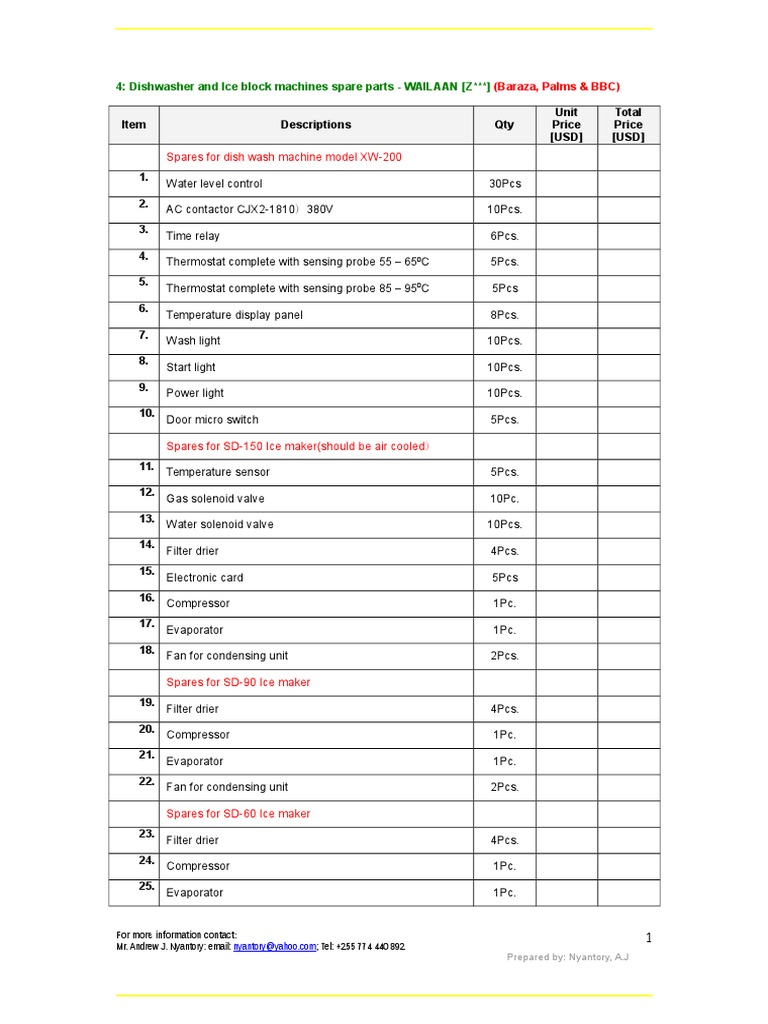 4: Dishwasher and Ice block machines spare parts - WAILAAN [Z***] (Baraza, Palms & BBC)

| Item | Descriptions | Qty | Unit Price [USD] | Total Price [USD] |
|---|---|---|---|---|
| | Spares for dish wash machine model XW-200 | | | |
| 1. | Water level control | 30Pcs | | |
| 2. | AC contactor CJX2-1810）380V | 10Pcs. | | |
| 3. | Time relay | 6Pcs. | | |
| 4. | Thermostat complete with sensing probe 55 – 65ºC | 5Pcs. | | |
| 5. | Thermostat complete with sensing probe 85 – 95ºC | 5Pcs | | |
| 6. | Temperature display panel | 8Pcs. | | |
| 7. | Wash light | 10Pcs. | | |
| 8. | Start light | 10Pcs. | | |
| 9. | Power light | 10Pcs. | | |
| 10. | Door micro switch | 5Pcs. | | |
| | Spares for SD-150 Ice maker(should be air cooled） | | | |
| 11. | Temperature sensor | 5Pcs. | | |
| 12. | Gas solenoid valve | 10Pc. | | |
| 13. | Water solenoid valve | 10Pcs. | | |
| 14. | Filter drier | 4Pcs. | | |
| 15. | Electronic card | 5Pcs | | |
| 16. | Compressor | 1Pc. | | |
| 17. | Evaporator | 1Pc. | | |
| 18. | Fan for condensing unit | 2Pcs. | | |
| | Spares for SD-90 Ice maker | | | |
| 19. | Filter drier | 4Pcs. | | |
| 20. | Compressor | 1Pc. | | |
| 21. | Evaporator | 1Pc. | | |
| 22. | Fan for condensing unit | 2Pcs. | | |
| | Spares for SD-60 Ice maker | | | |
| 23. | Filter drier | 4Pcs. | | |
| 24. | Compressor | 1Pc. | | |
| 25. | Evaporator | 1Pc. | | |

For more information contact:
Mr. Andrew J. Nyantory: email: nyantory@yahoo.com; Tel: +255 774 440 892.

1

Prepared by: Nyantory, A.J